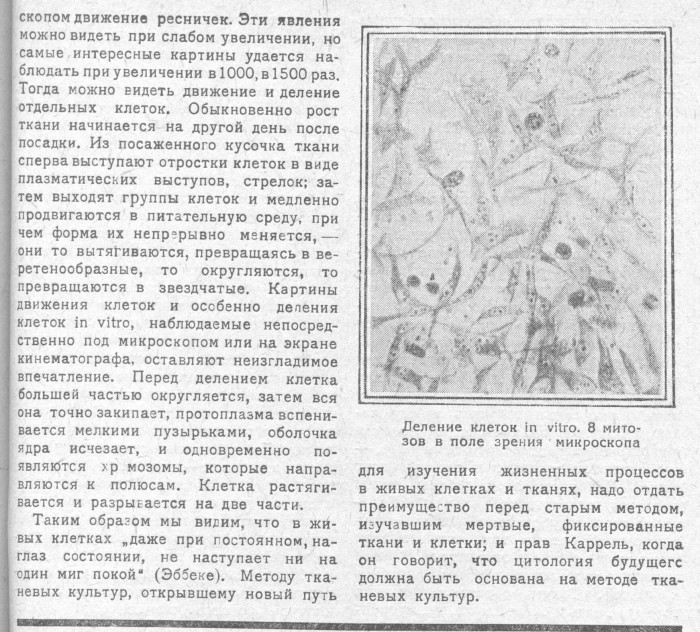 скопом движение ресничек. Эти явления можно видеть при слабом увеличении, но самые интересные картины удается наблюдать при увеличении в 1000, в 1500 раз. Тогда можно видеть движение и деление отдельных клеток. Обыкновенно рост ткани начинается на другой день после посадки. Из посаженного кусочка ткани сперва выступают отростки клеток в виде плазматических выступов, стрелок; затем выходят группы клеток и медленно продвигаются в питательную среду, при чем форма их непрерывно меняется, — они то вытягиваются, превращаясь в веретенообразные, то округляются, то превращаются в звездчатые. Картины движения клеток и особенно деления клеток in vitro, наблюдаемые непосредственно под микроскопом или на экране кинематографа, оставляют неизгладимое впечатление. Перед делением клетка большей частью округляется, затем вся она точно закипает, протоплазма вспенивается мелкими пузырьками, оболочка ядра исчезает, и одновременно появляются хр мозомы, которые направляются к полюсам. Клетка растягивается и разрывается на две части.

Таким образом мы видим, что в живых клетках „даже при постоянном, наглаз состоянии, не наступает ни на один миг покой“ (Эббеке). Методу тканевых культур, открывшему новый путь

Деление клеток in vitro. 8 митозов в поле зрения микроскопа

для изучения жизненных процессов в живых клетках и тканях, надо отдать преимущество перед старым методом, изучавшим мертвые, фиксированные ткани и клетки; и прав Каррель, когда он говорит, что цитология будущегс должна быть основана на методе тканевых культур.